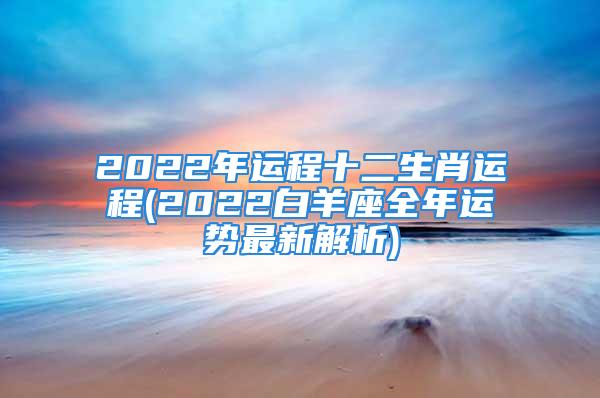 2022年运程十二生肖运程(2022白羊座全年运势最新解析)